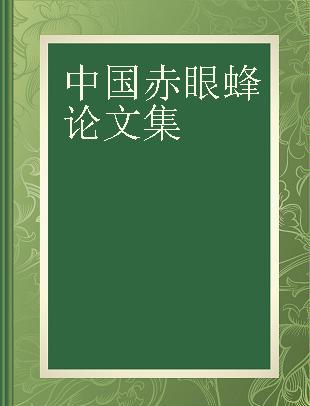 中国赤眼蜂论文集